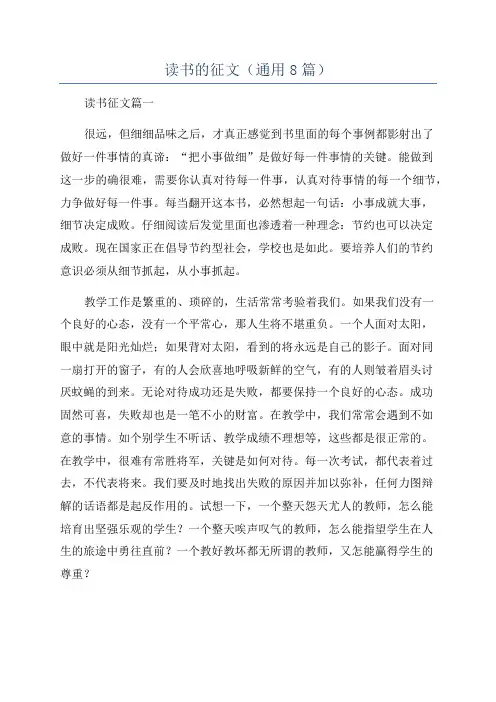 读书的征文（通用8篇）

读书征文篇一

很远，但细细品味之后，才真正感觉到书里面的每个事例都影射出了做好一件事情的真谛：“把小事做细”是做好每一件事情的关键。能做到这一步的确很难，需要你认真对待每一件事，认真对待事情的每一个细节，力争做好每一件事。每当翻开这本书，必然想起一句话：小事成就大事，细节决定成败。仔细阅读后发觉里面也渗透着一种理念：节约也可以决定成败。现在国家正在倡导节约型社会，学校也是如此。要培养人们的节约意识必须从细节抓起，从小事抓起。

教学工作是繁重的、琐碎的，生活常常考验着我们。如果我们没有一个良好的心态，没有一个平常心，那人生将不堪重负。一个人面对太阳，眼中就是阳光灿烂；如果背对太阳，看到的将永远是自己的影子。面对同一扇打开的窗子，有的人会欣喜地呼吸新鲜的空气，有的人则皱着眉头讨厌蚊蝇的到来。无论对待成功还是失败，都要保持一个良好的心态。成功固然可喜，失败却也是一笔不小的财富。在教学中，我们常常会遇到不如意的事情。如个别学生不听话、教学成绩不理想等，这些都是很正常的。在教学中，很难有常胜将军，关键是如何对待。每一次考试，都代表着过去，不代表将来。我们要及时地找出失败的原因并加以弥补，任何力图辩解的话语都是起反作用的。试想一下，一个整天怨天尤人的教师，怎么能培育出坚强乐观的学生？一个整天唉声叹气的教师，怎么能指望学生在人生的旅途中勇往直前？一个教好教坏都无所谓的教师，又怎能赢得学生的尊重？